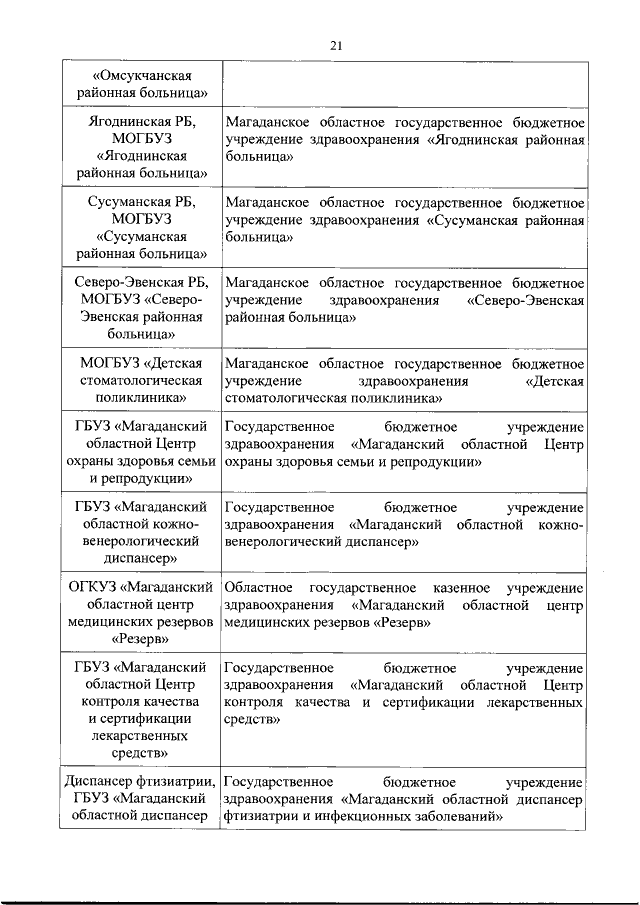 21

| | |
|---|---|
| «Омсукчанская районная больница» | |
| Ягоднинская РБ, МОГБУЗ «Ягоднинская районная больница» | Магаданское областное государственное бюджетное учреждение здравоохранения «Ягоднинская районная больница» |
| Сусуманская РБ, МОГБУЗ «Сусуманская районная больница» | Магаданское областное государственное бюджетное учреждение здравоохранения «Сусуманская районная больница» |
| Северо-Эвенская РБ, МОГБУЗ «Северо-Эвенская районная больница» | Магаданское областное государственное бюджетное учреждение здравоохранения «Северо-Эвенская районная больница» |
| МОГБУЗ «Детская стоматологическая поликлиника» | Магаданское областное государственное бюджетное учреждение здравоохранения «Детская стоматологическая поликлиника» |
| ГБУЗ «Магаданский областной Центр охраны здоровья семьи и репродукции» | Государственное бюджетное учреждение здравоохранения «Магаданский областной Центр охраны здоровья семьи и репродукции» |
| ГБУЗ «Магаданский областной кожно-венерологический диспансер» | Государственное бюджетное учреждение здравоохранения «Магаданский областной кожно-венерологический диспансер» |
| ОГКУЗ «Магаданский областной центр медицинских резервов «Резерв» | Областное государственное казенное учреждение здравоохранения «Магаданский областной центр медицинских резервов «Резерв» |
| ГБУЗ «Магаданский областной Центр контроля качества и сертификации лекарственных средств» | Государственное бюджетное учреждение здравоохранения «Магаданский областной Центр контроля качества и сертификации лекарственных средств» |
| Диспансер фтизиатрии, ГБУЗ «Магаданский областной диспансер | Государственное бюджетное учреждение здравоохранения «Магаданский областной диспансер фтизиатрии и инфекционных заболеваний» |